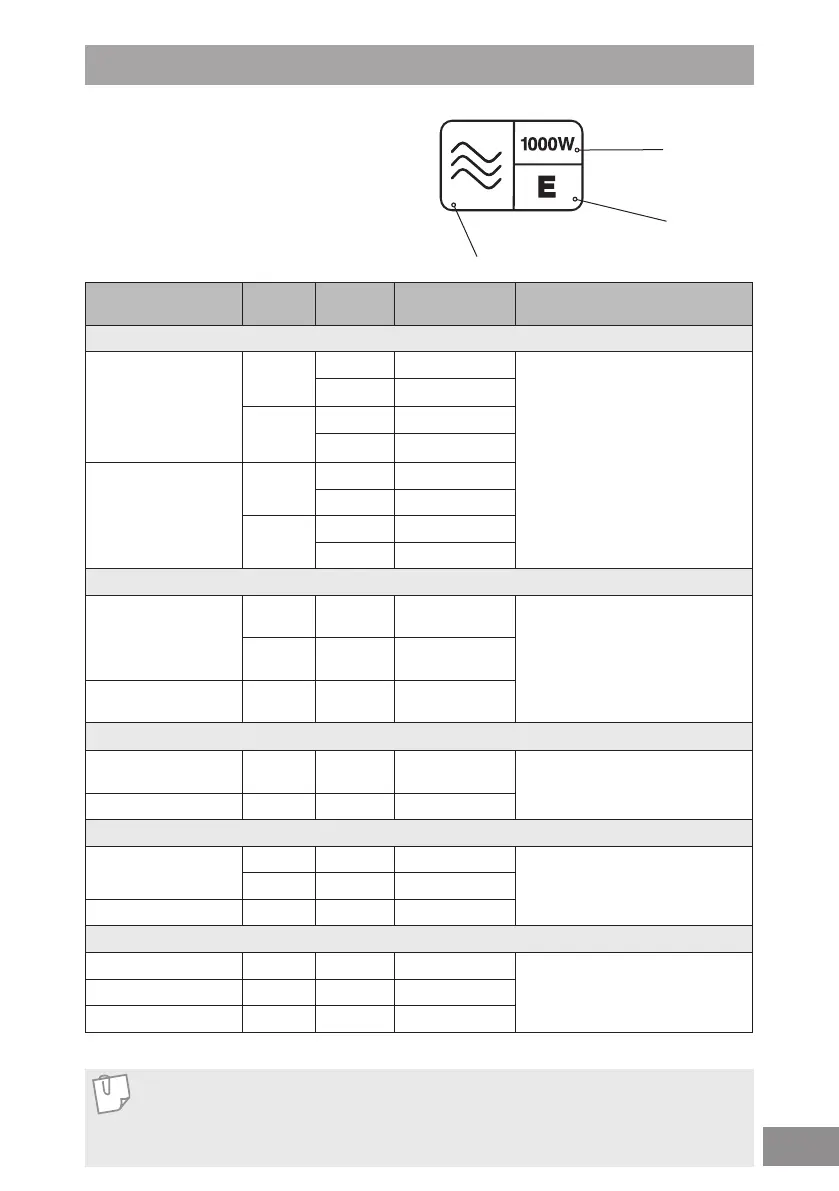 1000W

E